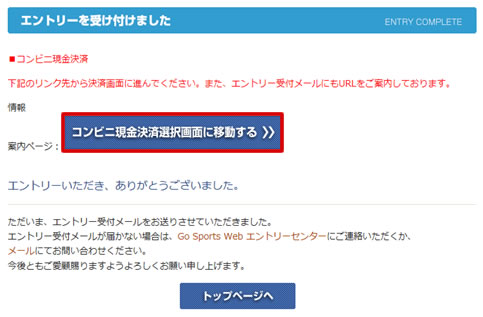 エントリーを受け付けました

ENTRY COMPLETE

■コンビニ現金決済

下記のリンク先から決済画面に進んでください。また、エントリー受付メールにもURLをご案内しております。

情報

案内ページ：

コンビニ現金決済選択画面に移動する 》

エントリーいただき、ありがとうございました。

ただいま、エントリー受付メールをお送りさせていただきました。
エントリー受付メールが届かない場合は、Go Sports Web エントリーセンターにご連絡いただくか、
メールにてお問い合わせください。
今後ともご愛顧賜りますようよろしくお願い申し上げます。

トップページへ